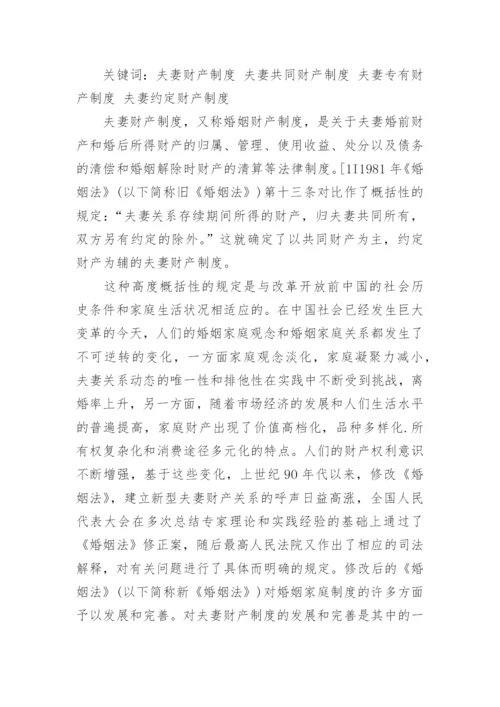 关键词：夫妻财产制度 夫妻共同财产制度 夫妻专有财产制度 夫妻约定财产制度

夫妻财产制度，又称婚姻财产制度，是关于夫妻婚前财产和婚后所得财产的归属、管理、使用收益、处分以及债务的清偿和婚姻解除时财产的清算等法律制度。[1I1981年《婚姻法》(以下简称旧《婚姻法》)第十三条对比作了概括性的规定：“夫妻关系存续期间所得的财产，归夫妻共同所有，双方另有约定的除外。”这就确定了以共同财产为主，约定财产为辅的夫妻财产制度。

这种高度概括性的规定是与改革开放前中国的社会历史条件和家庭生活状况相适应的。在中国社会已经发生巨大变革的今天，人们的婚姻家庭观念和婚姻家庭关系都发生了不可逆转的变化，一方面家庭观念淡化，家庭凝聚力减小，夫妻关系动态的唯一性和排他性在实践中不断受到挑战，离婚率上升，另一方面，随着市场经济的发展和人们生活水平的普遍提高，家庭财产出现了价值高档化，品种多样化.所有权复杂化和消费途径多元化的特点。人们的财产权利意识不断增强，基于这些变化，上世纪90年代以来，修改《婚姻法》，建立新型夫妻财产关系的呼声日益高涨，全国人民代表大会在多次总结专家理论和实践经验的基础上通过了《婚姻法》修正案，随后最高人民法院又作出了相应的司法解释，对有关问题进行了具体而明确的规定。修改后的《婚姻法》(以下简称新《婚姻法》)对婚姻家庭制度的许多方面予以发展和完善。对夫妻财产制度的发展和完善是其中的一